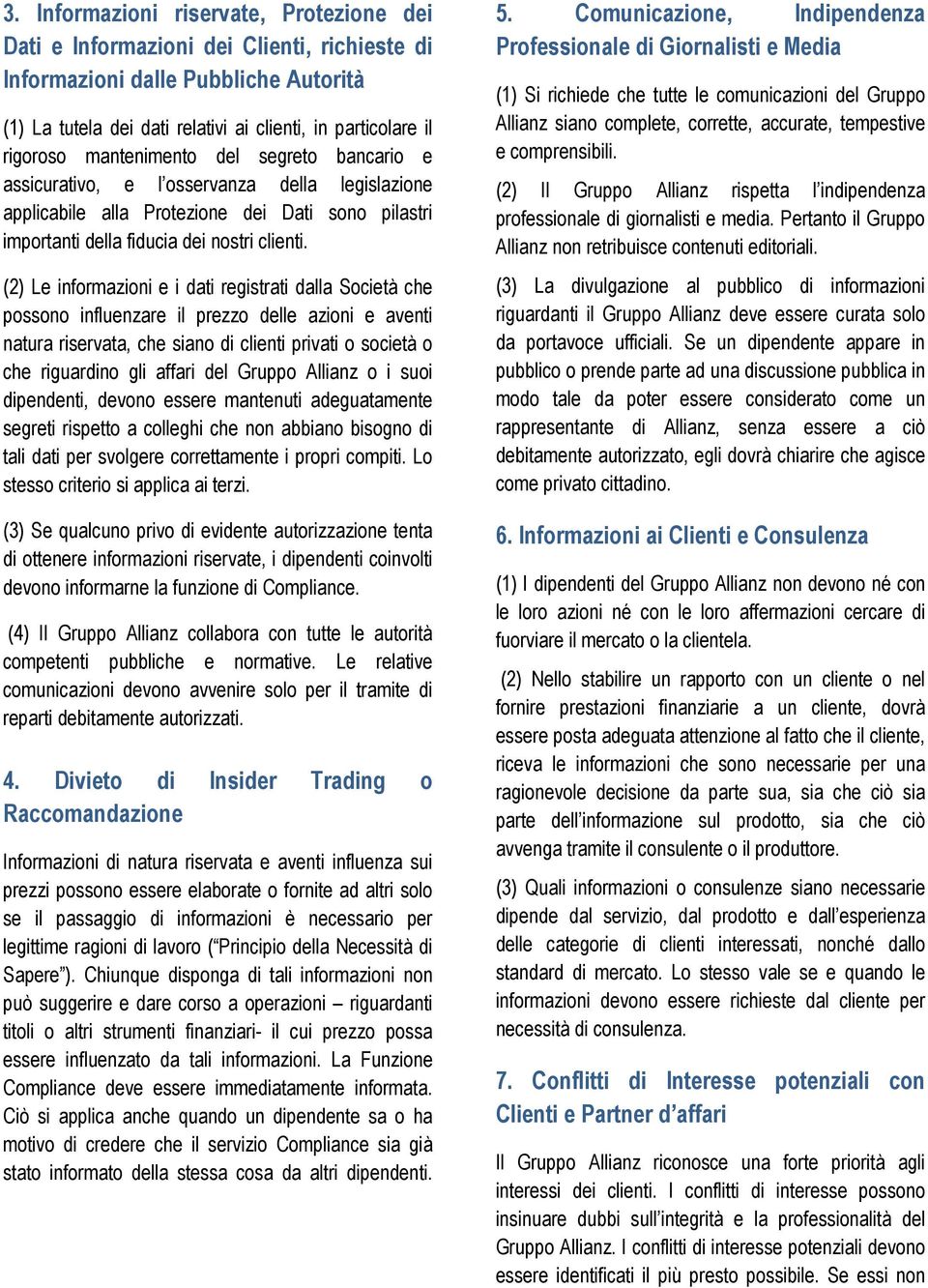 3. Informazioni riservate, Protezione dei Dati e Informazioni dei Clienti, richieste di Informazioni dalle Pubbliche Autorità

(1) La tutela dei dati relativi ai clienti, in particolare il rigoroso mantenimento del segreto bancario e assicurativo, e l'osservanza della legislazione applicabile alla Protezione dei Dati sono pilastri importanti della fiducia dei nostri clienti.

(2) Le informazioni e i dati registrati dalla Società che possono influenzare il prezzo delle azioni e aventi natura riservata, che siano di clienti privati o società o che riguardino gli affari del Gruppo Allianz o i suoi dipendenti, devono essere mantenuti adeguatamente segreti rispetto a colleghi che non abbiano bisogno di tali dati per svolgere correttamente i propri compiti. Lo stesso criterio si applica ai terzi.

(3) Se qualcuno privo di evidente autorizzazione tenta di ottenere informazioni riservate, i dipendenti coinvolti devono informarne la funzione di Compliance.

(4) Il Gruppo Allianz collabora con tutte le autorità competenti pubbliche e normative. Le relative comunicazioni devono avvenire solo per il tramite di reparti debitamente autorizzati.

4. Divieto di Insider Trading o Raccomandazione

Informazioni di natura riservata e aventi influenza sui prezzi possono essere elaborate o fornite ad altri solo se il passaggio di informazioni è necessario per legittime ragioni di lavoro ("Principio della Necessità di Sapere"). Chiunque disponga di tali informazioni non può suggerire e dare corso a operazioni – riguardanti titoli o altri strumenti finanziari- il cui prezzo possa essere influenzato da tali informazioni. La Funzione Compliance deve essere immediatamente informata. Ciò si applica anche quando un dipendente sa o ha motivo di credere che il servizio Compliance sia già stato informato della stessa cosa da altri dipendenti.

5. Comunicazione, Indipendenza Professionale di Giornalisti e Media

(1) Si richiede che tutte le comunicazioni del Gruppo Allianz siano complete, corrette, accurate, tempestive e comprensibili.

(2) Il Gruppo Allianz rispetta l'indipendenza professionale di giornalisti e media. Pertanto il Gruppo Allianz non retribuisce contenuti editoriali.

(3) La divulgazione al pubblico di informazioni riguardanti il Gruppo Allianz deve essere curata solo da portavoce ufficiali. Se un dipendente appare in pubblico o prende parte ad una discussione pubblica in modo tale da poter essere considerato come un rappresentante di Allianz, senza essere a ciò debitamente autorizzato, egli dovrà chiarire che agisce come privato cittadino.

6. Informazioni ai Clienti e Consulenza

(1) I dipendenti del Gruppo Allianz non devono né con le loro azioni né con le loro affermazioni cercare di fuorviare il mercato o la clientela.

(2) Nello stabilire un rapporto con un cliente o nel fornire prestazioni finanziarie a un cliente, dovrà essere posta adeguata attenzione al fatto che il cliente, riceva le informazioni che sono necessarie per una ragionevole decisione da parte sua, sia che ciò sia parte dell'informazione sul prodotto, sia che ciò avvenga tramite il consulente o il produttore.

(3) Quali informazioni o consulenze siano necessarie dipende dal servizio, dal prodotto e dall'esperienza delle categorie di clienti interessati, nonché dallo standard di mercato. Lo stesso vale se e quando le informazioni devono essere richieste dal cliente per necessità di consulenza.

7. Conflitti di Interesse potenziali con Clienti e Partner d'affari

Il Gruppo Allianz riconosce una forte priorità agli interessi dei clienti. I conflitti di interesse possono insinuare dubbi sull'integrità e la professionalità del Gruppo Allianz. I conflitti di interesse potenziali devono essere identificati il più presto possibile. Se essi non